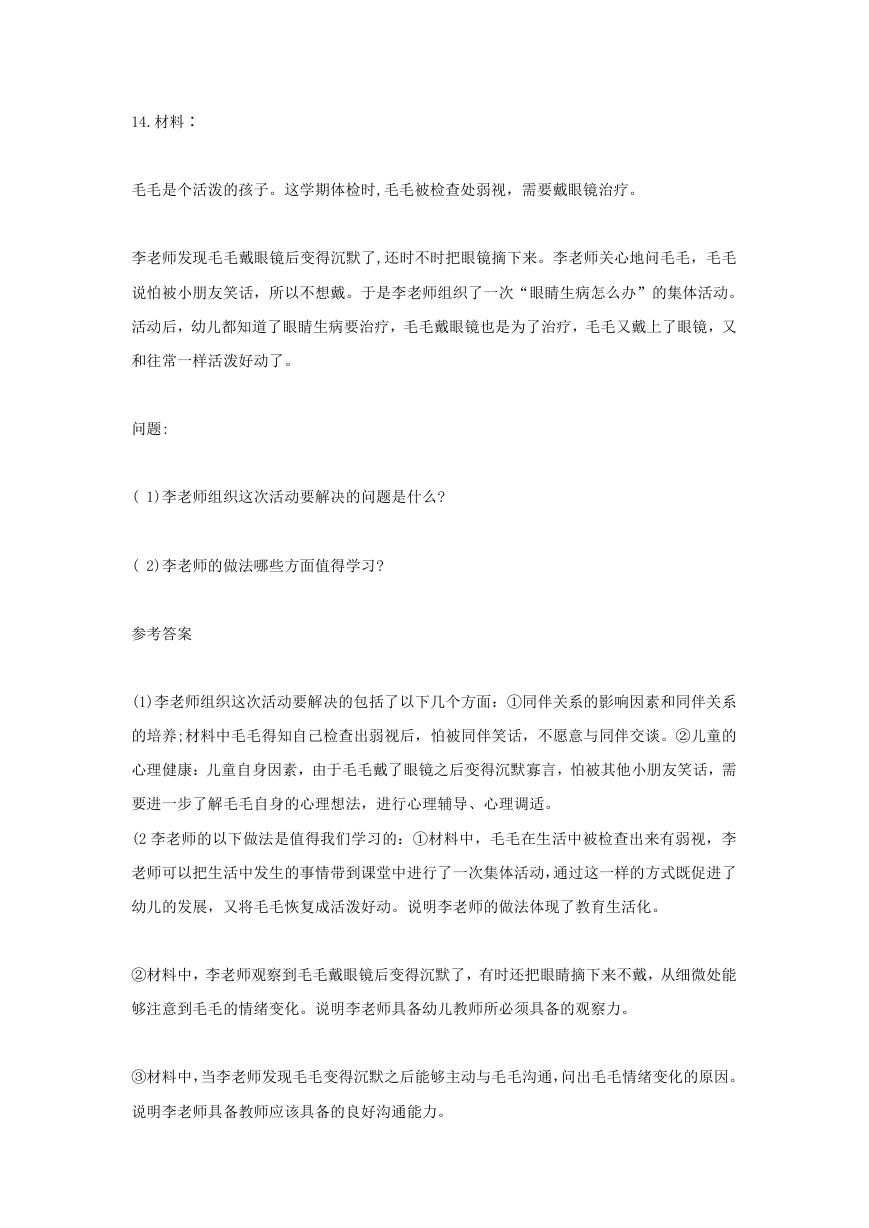 14.材料：

毛毛是个活泼的孩子。这学期体检时,毛毛被检查处弱视，需要戴眼镜治疗。

李老师发现毛毛戴眼镜后变得沉默了,还时不时把眼镜摘下来。李老师关心地问毛毛，毛毛说怕被小朋友笑话，所以不想戴。于是李老师组织了一次“眼睛生病怎么办”的集体活动。活动后，幼儿都知道了眼睛生病要治疗，毛毛戴眼镜也是为了治疗，毛毛又戴上了眼镜，又和往常一样活泼好动了。

问题:

( 1)李老师组织这次活动要解决的问题是什么?

( 2)李老师的做法哪些方面值得学习?

参考答案

(1)李老师组织这次活动要解决的包括了以下几个方面：①同伴关系的影响因素和同伴关系的培养;材料中毛毛得知自己检查出弱视后，怕被同伴笑话，不愿意与同伴交谈。②儿童的心理健康：儿童自身因素，由于毛毛戴了眼镜之后变得沉默寡言，怕被其他小朋友笑话，需要进一步了解毛毛自身的心理想法，进行心理辅导、心理调适。
(2 李老师的以下做法是值得我们学习的：①材料中，毛毛在生活中被检查出来有弱视，李老师可以把生活中发生的事情带到课堂中进行了一次集体活动，通过这一样的方式既促进了幼儿的发展，又将毛毛恢复成活泼好动。说明李老师的做法体现了教育生活化。

②材料中，李老师观察到毛毛戴眼镜后变得沉默了，有时还把眼睛摘下来不戴，从细微处能够注意到毛毛的情绪变化。说明李老师具备幼儿教师所必须具备的观察力。

③材料中，当李老师发现毛毛变得沉默之后能够主动与毛毛沟通，问出毛毛情绪变化的原因。说明李老师具备教师应该具备的良好沟通能力。